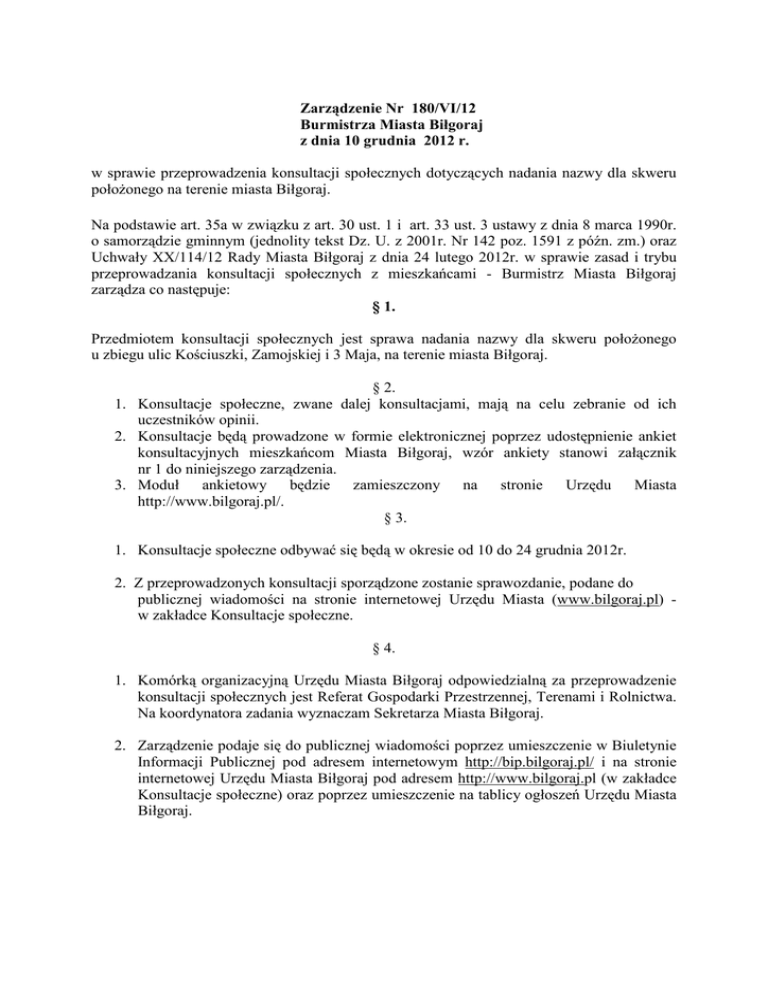 Zarządzenie Nr 180/VI/12
Burmistrza Miasta Biłgoraj
z dnia 10 grudnia 2012 r.

w sprawie przeprowadzenia konsultacji społecznych dotyczących nadania nazwy dla skweru położonego na terenie miasta Biłgoraj.

Na podstawie art. 35a w związku z art. 30 ust. 1 i art. 33 ust. 3 ustawy z dnia 8 marca 1990r. o samorządzie gminnym (jednolity tekst Dz. U. z 2001r. Nr 142 poz. 1591 z późn. zm.) oraz Uchwały XX/114/12 Rady Miasta Biłgoraj z dnia 24 lutego 2012r. w sprawie zasad i trybu przeprowadzania konsultacji społecznych z mieszkańcami - Burmistrz Miasta Biłgoraj zarządza co następuje:

§ 1.

Przedmiotem konsultacji społecznych jest sprawa nadania nazwy dla skweru położonego u zbiegu ulic Kościuszki, Zamojskiej i 3 Maja, na terenie miasta Biłgoraj.

§ 2.

1. Konsultacje społeczne, zwane dalej konsultacjami, mają na celu zebranie od ich uczestników opinii.
2. Konsultacje będą prowadzone w formie elektronicznej poprzez udostępnienie ankiet konsultacyjnych mieszkańcom Miasta Biłgoraj, wzór ankiety stanowi załącznik nr 1 do niniejszego zarządzenia.
3. Moduł ankietowy będzie zamieszczony na stronie Urzędu Miasta http://www.bilgoraj.pl/.

§ 3.

1. Konsultacje społeczne odbywać się będą w okresie od 10 do 24 grudnia 2012r.

2. Z przeprowadzonych konsultacji sporządzone zostanie sprawozdanie, podane do publicznej wiadomości na stronie internetowej Urzędu Miasta (www.bilgoraj.pl) - w zakładce Konsultacje społeczne.

§ 4.

1. Komórką organizacyjną Urzędu Miasta Biłgoraj odpowiedzialną za przeprowadzenie konsultacji społecznych jest Referat Gospodarki Przestrzennej, Terenami i Rolnictwa. Na koordynatora zadania wyznaczam Sekretarza Miasta Biłgoraj.

2. Zarządzenie podaje się do publicznej wiadomości poprzez umieszczenie w Biuletynie Informacji Publicznej pod adresem internetowym http://bip.bilgoraj.pl/ i na stronie internetowej Urzędu Miasta Biłgoraj pod adresem http://www.bilgoraj.pl (w zakładce Konsultacje społeczne) oraz poprzez umieszczenie na tablicy ogłoszeń Urzędu Miasta Biłgoraj.